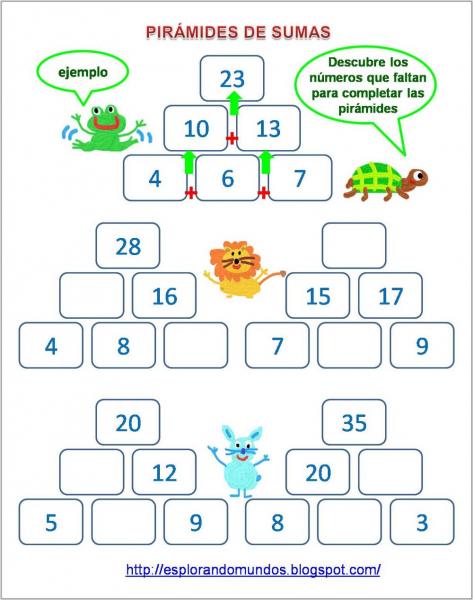 PIRÁMIDES DE SUMAS

ejemplo

Descubre los números que faltan para completar las pirámides

23
10 + 13
4 + 6 + 7

28
16
4 8

15 17
7 9

20
12
5 9

35
20
8 3

http://esplorandomundos.blogspot.com/